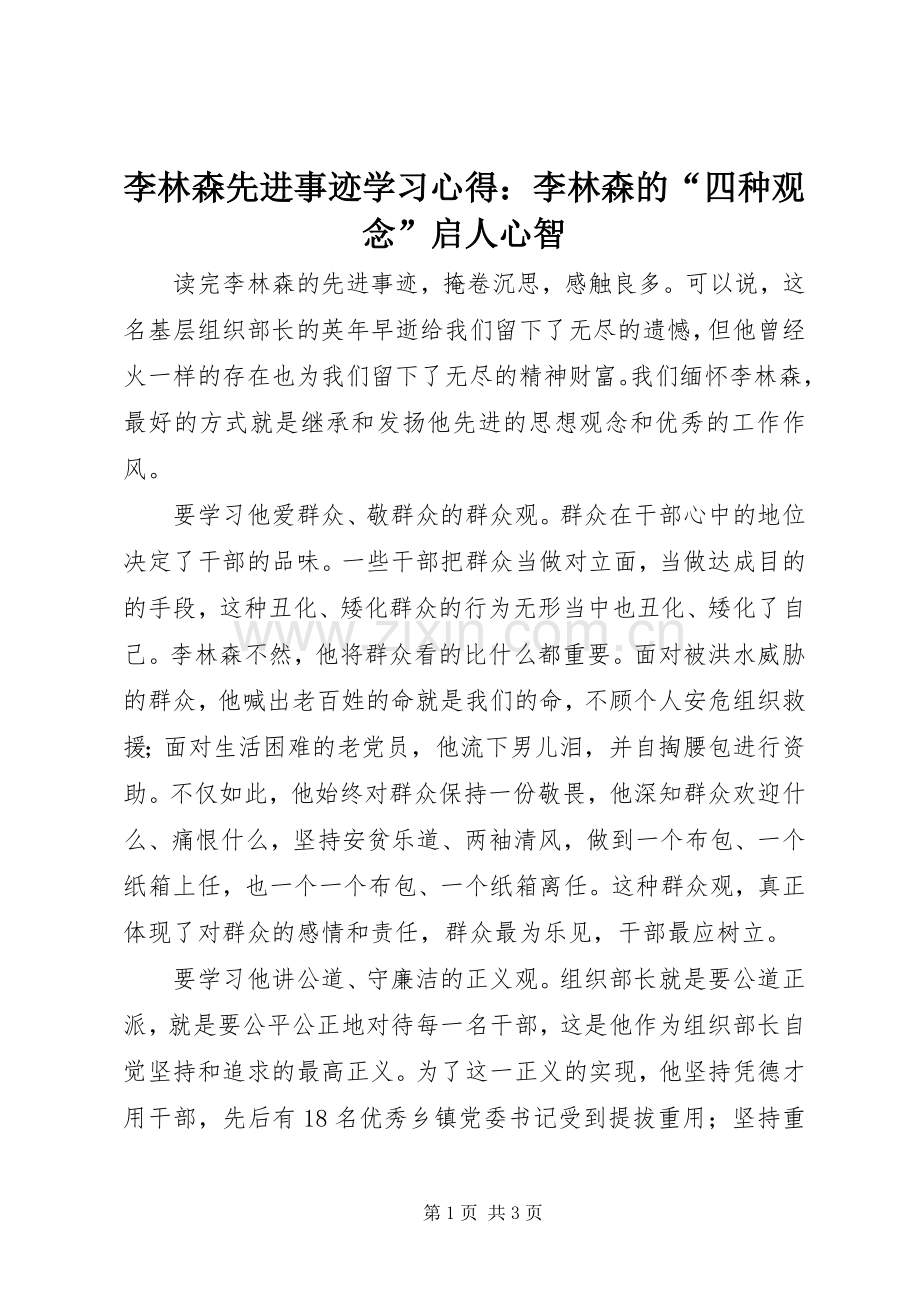 李林森先进事迹学习心得：李林森的“四种观念”启人心智

读完李林森的先进事迹，掩卷沉思，感触良多。可以说，这名基层组织部长的英年早逝给我们留下了无尽的遗憾，但他曾经火一样的存在也为我们留下了无尽的精神财富。我们缅怀李林森，最好的方式就是继承和发扬他先进的思想观念和优秀的工作作风。

要学习他爱群众、敬群众的群众观。群众在干部心中的地位决定了干部的品味。一些干部把群众当做对立面，当做达成目的的手段，这种丑化、矮化群众的行为无形当中也丑化、矮化了自己。李林森不然，他将群众看的比什么都重要。面对被洪水威胁的群众，他喊出老百姓的命就是我们的命，不顾个人安危组织救援；面对生活困难的老党员，他流下男儿泪，并自掏腰包进行资助。不仅如此，他始终对群众保持一份敬畏，他深知群众欢迎什么、痛恨什么，坚持安贫乐道、两袖清风，做到一个布包、一个纸箱上任，也一个一个布包、一个纸箱离任。这种群众观，真正体现了对群众的感情和责任，群众最为乐见，干部最应树立。

要学习他讲公道、守廉洁的正义观。组织部长就是要公道正派，就是要公平公正地对待每一名干部，这是他作为组织部长自觉坚持和追求的最高正义。为了这一正义的实现，他坚持凭德才用干部，先后有18名优秀乡镇党委书记受到提拔重用；坚持重

第1页 共3页

www.zixin.com.cn